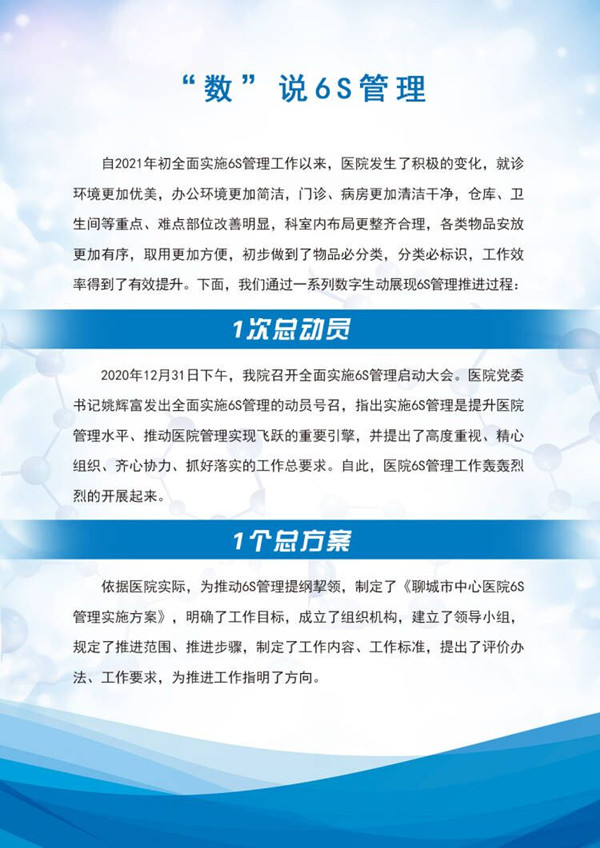 “数”说6S管理

自2021年初全面实施6S管理工作以来，医院发生了积极的变化，就诊环境更加优美，办公环境更加简洁，门诊、病房更加清洁干净，仓库、卫生间等重点、难点部位改善明显，科室内布局更整齐合理，各类物品安放更加有序，取用更加方便，初步做到了物品必分类，分类必标识，工作效率得到了有效提升。下面，我们通过一系列数字生动展现6S管理推进过程：

1次总动员

2020年12月31日下午，我院召开全面实施6S管理启动大会。医院党委书记姚辉富发出全面实施6S管理的动员号召，指出实施6S管理是提升医院管理水平、推动医院管理实现飞跃的重要引擎，并提出了高度重视、精心组织、齐心协力、抓好落实的工作总要求。自此，医院6S管理工作轰轰烈烈的开展起来。

1个总方案

依据医院实际，为推动6S管理提纲挈领，制定了《聊城市中心医院6S管理实施方案》，明确了工作目标，成立了组织机构，建立了领导小组，规定了推进范围、推进步骤，制定了工作内容、工作标准，提出了评价办法、工作要求，为推进工作指明了方向。